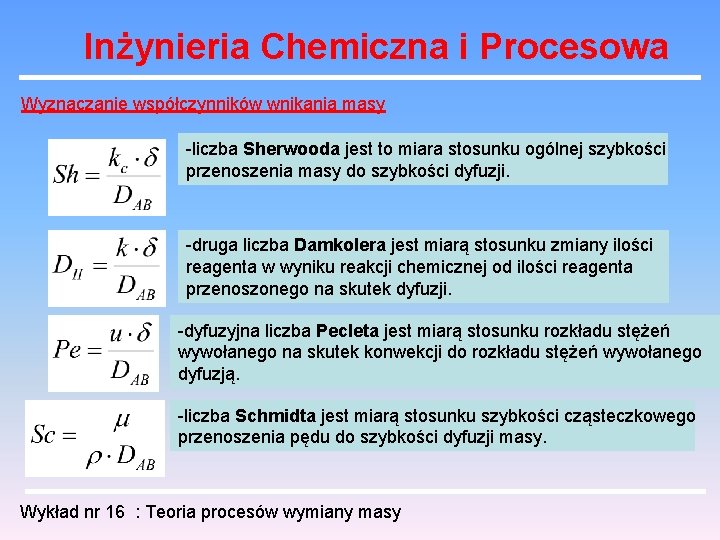 Inżynieria Chemiczna i Procesowa

Wyznaczanie współczynników wnikania masy

$Sh = \frac{k_c \cdot \delta}{D_{AB}}$

-liczba Sherwooda jest to miara stosunku ogólnej szybkości przenoszenia masy do szybkości dyfuzji.

$D_{II} = \frac{k \cdot \delta}{D_{AB}}$

-druga liczba Damkolera jest miarą stosunku zmiany ilości reagenta w wyniku reakcji chemicznej od ilości reagenta przenoszonego na skutek dyfuzji.

$Pe = \frac{u \cdot \delta}{D_{AB}}$

-dyfuzyjna liczba Pecleta jest miarą stosunku rozkładu stężeń wywołanego na skutek konwekcji do rozkładu stężeń wywołanego dyfuzją.

$Sc = \frac{\mu}{\rho \cdot D_{AB}}$

-liczba Schmidta jest miarą stosunku szybkości cząsteczkowego przenoszenia pędu do szybkości dyfuzji masy.

Wykład nr 16 : Teoria procesów wymiany masy